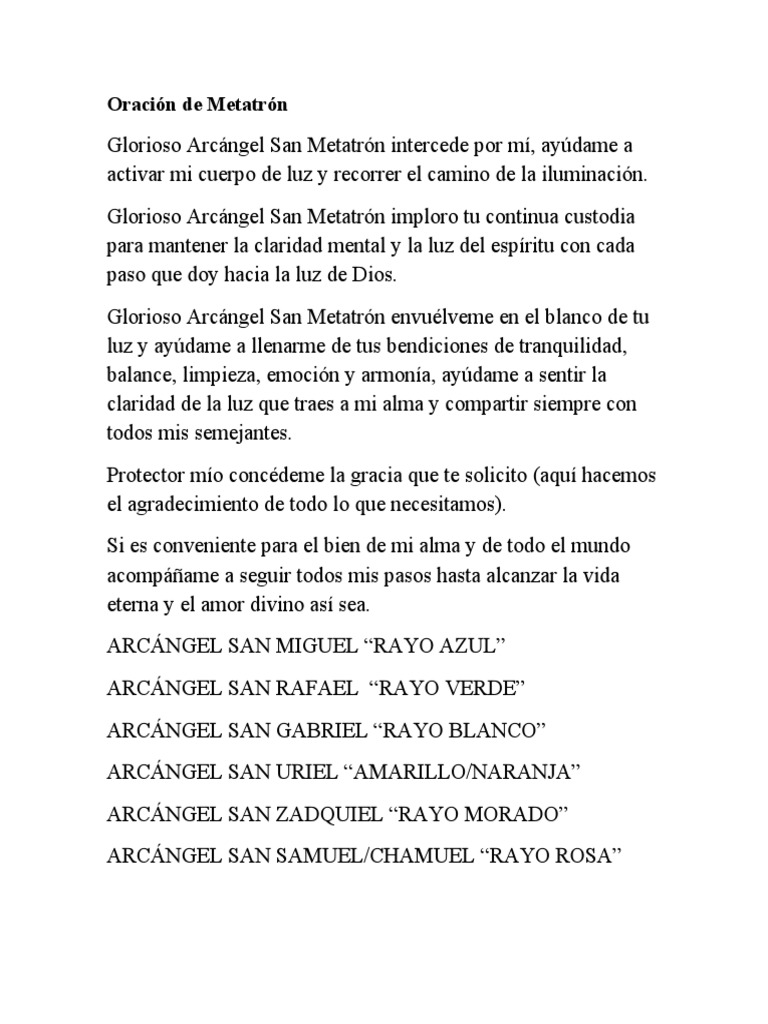 Oración de Metatrón

Glorioso Arcángel San Metatrón intercede por mí, ayúdame a activar mi cuerpo de luz y recorrer el camino de la iluminación.

Glorioso Arcángel San Metatrón imploro tu continua custodia para mantener la claridad mental y la luz del espíritu con cada paso que doy hacia la luz de Dios.

Glorioso Arcángel San Metatrón envuélveme en el blanco de tu luz y ayúdame a llenarme de tus bendiciones de tranquilidad, balance, limpieza, emoción y armonía, ayúdame a sentir la claridad de la luz que traes a mi alma y compartir siempre con todos mis semejantes.

Protector mío concédeme la gracia que te solicito (aquí hacemos el agradecimiento de todo lo que necesitamos).

Si es conveniente para el bien de mi alma y de todo el mundo acompáñame a seguir todos mis pasos hasta alcanzar la vida eterna y el amor divino así sea.

ARCÁNGEL SAN MIGUEL “RAYO AZUL”

ARCÁNGEL SAN RAFAEL “RAYO VERDE”

ARCÁNGEL SAN GABRIEL “RAYO BLANCO”

ARCÁNGEL SAN URIEL “AMARILLO/NARANJA”

ARCÁNGEL SAN ZADQUIEL “RAYO MORADO”

ARCÁNGEL SAN SAMUEL/CHAMUEL “RAYO ROSA”